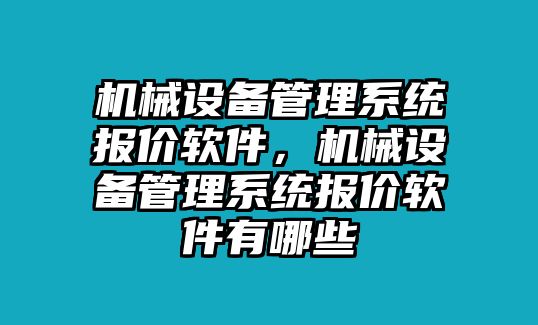 机械设备管理系统报价软件，机械设备管理系统报价软件有哪些